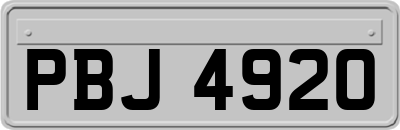 PBJ 4920